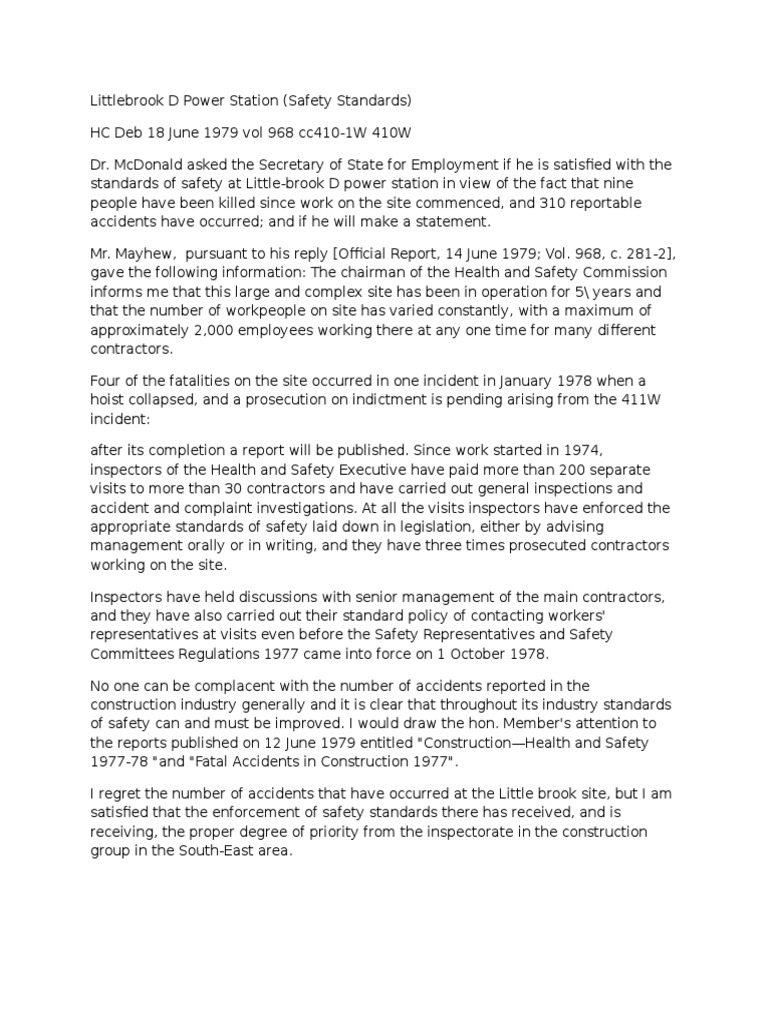 Littlebrook D Power Station (Safety Standards)

HC Deb 18 June 1979 vol 968 cc410-1W 410W

Dr. McDonald asked the Secretary of State for Employment if he is satisfied with the standards of safety at Little-brook D power station in view of the fact that nine people have been killed since work on the site commenced, and 310 reportable accidents have occurred; and if he will make a statement.

Mr. Mayhew, pursuant to his reply [Official Report, 14 June 1979; Vol. 968, c. 281-2], gave the following information: The chairman of the Health and Safety Commission informs me that this large and complex site has been in operation for 5\ years and that the number of workpeople on site has varied constantly, with a maximum of approximately 2,000 employees working there at any one time for many different contractors.

Four of the fatalities on the site occurred in one incident in January 1978 when a hoist collapsed, and a prosecution on indictment is pending arising from the 411W incident:

after its completion a report will be published. Since work started in 1974, inspectors of the Health and Safety Executive have paid more than 200 separate visits to more than 30 contractors and have carried out general inspections and accident and complaint investigations. At all the visits inspectors have enforced the appropriate standards of safety laid down in legislation, either by advising management orally or in writing, and they have three times prosecuted contractors working on the site.

Inspectors have held discussions with senior management of the main contractors, and they have also carried out their standard policy of contacting workers' representatives at visits even before the Safety Representatives and Safety Committees Regulations 1977 came into force on 1 October 1978.

No one can be complacent with the number of accidents reported in the construction industry generally and it is clear that throughout its industry standards of safety can and must be improved. I would draw the hon. Member's attention to the reports published on 12 June 1979 entitled "Construction—Health and Safety 1977-78 "and "Fatal Accidents in Construction 1977".

I regret the number of accidents that have occurred at the Little brook site, but I am satisfied that the enforcement of safety standards there has received, and is receiving, the proper degree of priority from the inspectorate in the construction group in the South-East area.